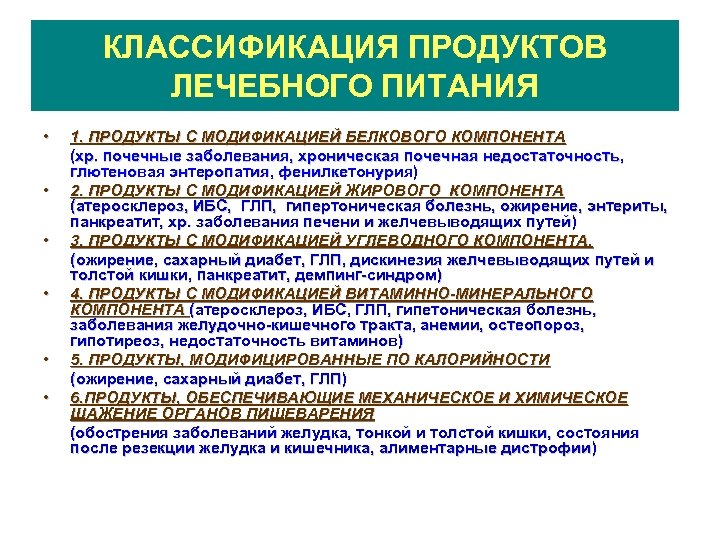 КЛАССИФИКАЦИЯ ПРОДУКТОВ ЛЕЧЕБНОГО ПИТАНИЯ

• 1. ПРОДУКТЫ С МОДИФИКАЦИЕЙ БЕЛКОВОГО КОМПОНЕНТА
(хр. почечные заболевания, хроническая почечная недостаточность, глютеновая энтеропатия, фенилкетонурия)

• 2. ПРОДУКТЫ С МОДИФИКАЦИЕЙ ЖИРОВОГО КОМПОНЕНТА
(атеросклероз, ИБС, ГЛП, гипертоническая болезнь, ожирение, энтериты, панкреатит, хр. заболевания печени и желчевыводящих путей)

• 3. ПРОДУКТЫ С МОДИФИКАЦИЕЙ УГЛЕВОДНОГО КОМПОНЕНТА.
(ожирение, сахарный диабет, ГЛП, дискинезия желчевыводящих путей и толстой кишки, панкреатит, демпинг-синдром)

• 4. ПРОДУКТЫ С МОДИФИКАЦИЕЙ ВИТАМИННО-МИНЕРАЛЬНОГО КОМПОНЕНТА (атеросклероз, ИБС, ГЛП, гипетоническая болезнь, заболевания желудочно-кишечного тракта, анемии, остеопороз, гипотиреоз, недостаточность витаминов)

• 5. ПРОДУКТЫ, МОДИФИЦИРОВАННЫЕ ПО КАЛОРИЙНОСТИ
(ожирение, сахарный диабет, ГЛП)

• 6.ПРОДУКТЫ, ОБЕСПЕЧИВАЮЩИЕ МЕХАНИЧЕСКОЕ И ХИМИЧЕСКОЕ ЩАЖЕНИЕ ОРГАНОВ ПИЩЕВАРЕНИЯ
(обострения заболеваний желудка, тонкой и толстой кишки, состояния после резекции желудка и кишечника, алиментарные дистрофии)